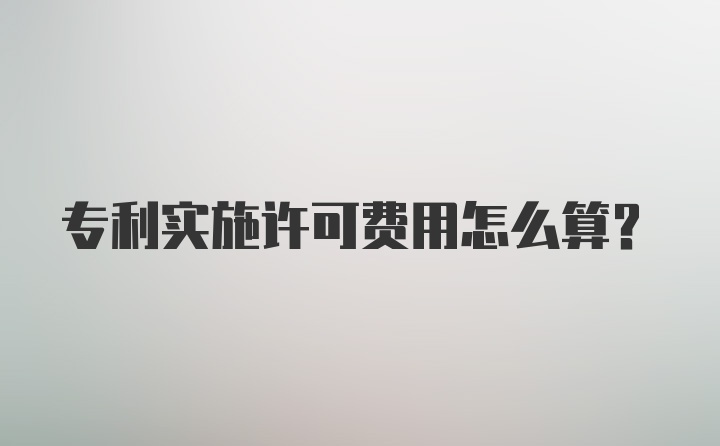 专利实施许可费用怎么算?